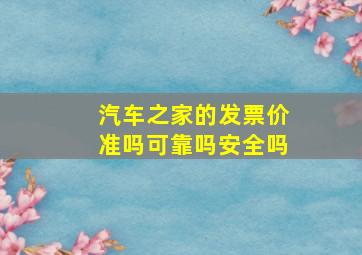 汽车之家的发票价准吗可靠吗安全吗